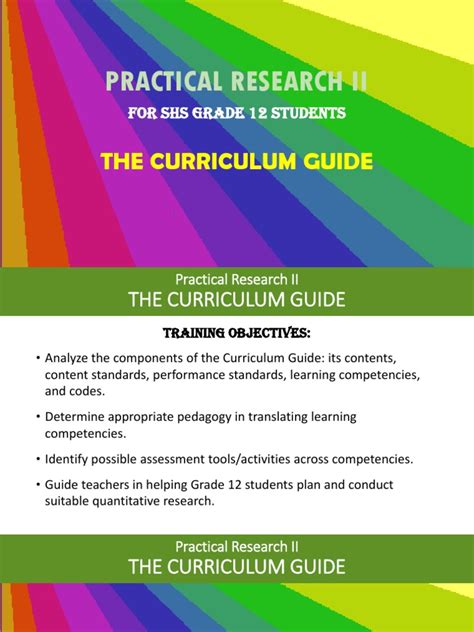 PRACTICAL RESEARCH II

FOR SHS GRADE 12 STUDENTS

THE CURRICULUM GUIDE

Practical Research II
THE CURRICULUM GUIDE

TRAINING OBJECTIVES:

• Analyze the components of the Curriculum Guide: its contents, content standards, performance standards, learning competencies, and codes.

• Determine appropriate pedagogy in translating learning competencies.

• Identify possible assessment tools/activities across competencies.

• Guide teachers in helping Grade 12 students plan and conduct suitable quantitative research.

Practical Research II
THE CURRICULUM GUIDE